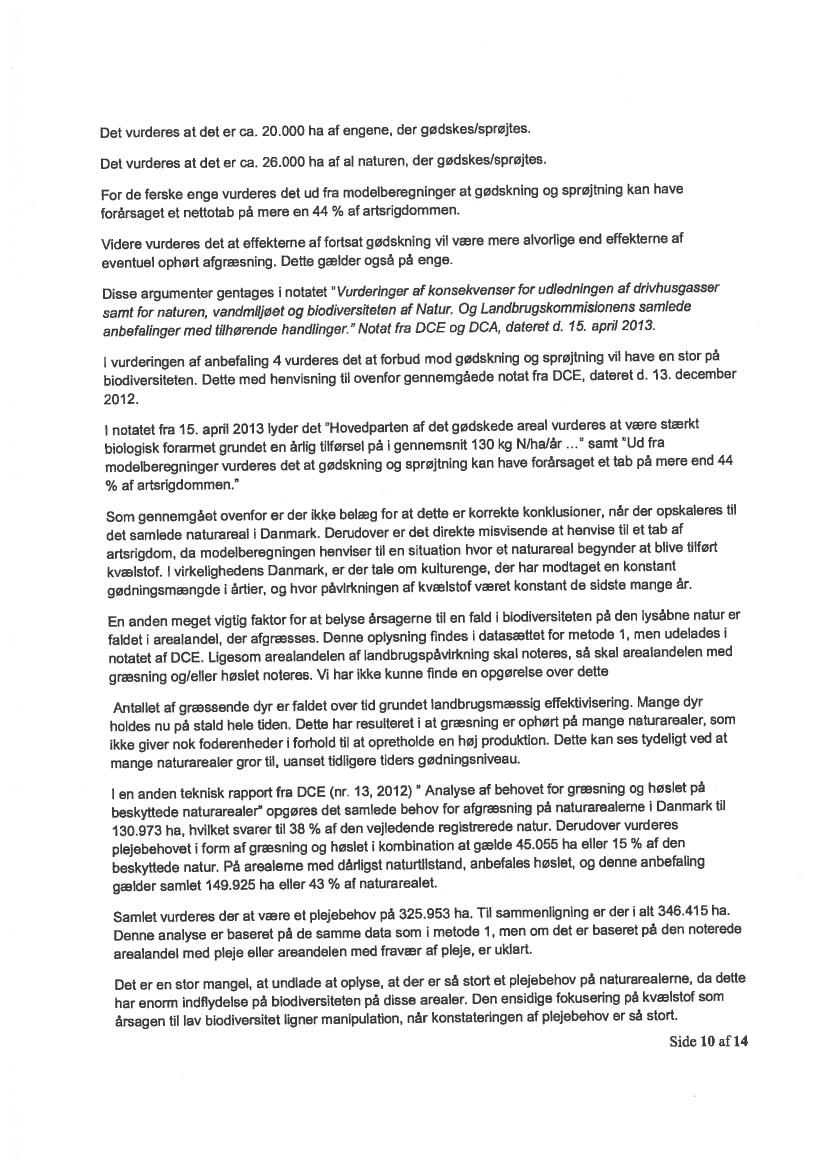 Det vurderes at det er ca. 20.000 ha af engene, der gødskes/sprøjtes.

Det vurderes at det er ca. 26.000 ha af al naturen, der gødskes/sprøjtes.

For de ferske enge vurderes det ud fra modelberegninger at gødskning og sprøjtning kan have forårsaget et nettotab på mere en 44 % af artsrigdommen.

Videre vurderes det at effekterne af fortsat gødskning vil være mere alvorlige end effekterne af eventuel ophørt afgræsning. Dette gælder også på enge.

Disse argumenter gentages i notatet "Vurderinger af konsekvenser for udledningen af drivhusgasser samt for naturen, vandmiljøet og biodiversiteten af Natur. Og Landbrugskommisionens samlede anbefalinger med tilhørende handlinger." Notat fra DCE og DCA, dateret d. 15. april 2013.

I vurderingen af anbefaling 4 vurderes det at forbud mod gødskning og sprøjtning vil have en stor på biodiversiteten. Dette med henvisning til ovenfor gennemgåede notat fra DCE, dateret d. 13. december 2012.

I notatet fra 15. april 2013 lyder det "Hovedparten af det gødskede areal vurderes at være stærkt biologisk forarmet grundet en årlig tilførsel på i gennemsnit 130 kg N/ha/år ..." samt "Ud fra modelberegninger vurderes det at gødskning og sprøjtning kan have forårsaget et tab på mere end 44 % af artsrigdommen."

Som gennemgået ovenfor er der ikke belæg for at dette er korrekte konklusioner, når der opskaleres til det samlede naturareal i Danmark. Derudover er det direkte misvisende at henvise til et tab af artsrigdom, da modelberegningen henviser til en situation hvor et naturareal begynder at blive tilført kvælstof. I virkelighedens Danmark, er der tale om kulturenge, der har modtaget en konstant gødningsmængde i årtier, og hvor påvirkningen af kvælstof været konstant de sidste mange år.

En anden meget vigtig faktor for at belyse årsagerne til en fald i biodiversiteten på den lysåbne natur er faldet i arealandel, der afgræsses. Denne oplysning findes i datasættet for metode 1, men udelades i notatet af DCE. Ligesom arealandelen af landbrugspåvirkning skal noteres, så skal arealandelen med græsning og/eller høslet noteres. Vi har ikke kunne finde en opgørelse over dette

Antallet af græssende dyr er faldet over tid grundet landbrugsmæssig effektivisering. Mange dyr holdes nu på stald hele tiden. Dette har resulteret i at græsning er ophørt på mange naturarealer, som ikke giver nok foderenheder i forhold til at opretholde en høj produktion. Dette kan ses tydeligt ved at mange naturarealer gror til, uanset tidligere tiders gødningsniveau.

I en anden teknisk rapport fra DCE (nr. 13, 2012) " Analyse af behovet for græsning og høslet på beskyttede naturarealer" opgøres det samlede behov for afgræsning på naturarealerne i Danmark til 130.973 ha, hvilket svarer til 38 % af den vejledende registrerede natur. Derudover vurderes plejebehovet i form af græsning og høslet i kombination at gælde 45.055 ha eller 15 % af den beskyttede natur. På arealerne med dårligst naturtilstand, anbefales høslet, og denne anbefaling gælder samlet 149.925 ha eller 43 % af naturarealet.

Samlet vurderes der at være et plejebehov på 325.953 ha. Til sammenligning er der i alt 346.415 ha. Denne analyse er baseret på de samme data som i metode 1, men om det er baseret på den noterede arealandel med pleje eller areandelen med fravær af pleje, er uklart.

Det er en stor mangel, at undlade at oplyse, at der er så stort et plejebehov på naturarealerne, da dette har enorm indflydelse på biodiversiteten på disse arealer. Den ensidige fokusering på kvælstof som årsagen til lav biodiversitet ligner manipulation, når konstateringen af plejebehov er så stort.

Side 10 af 14